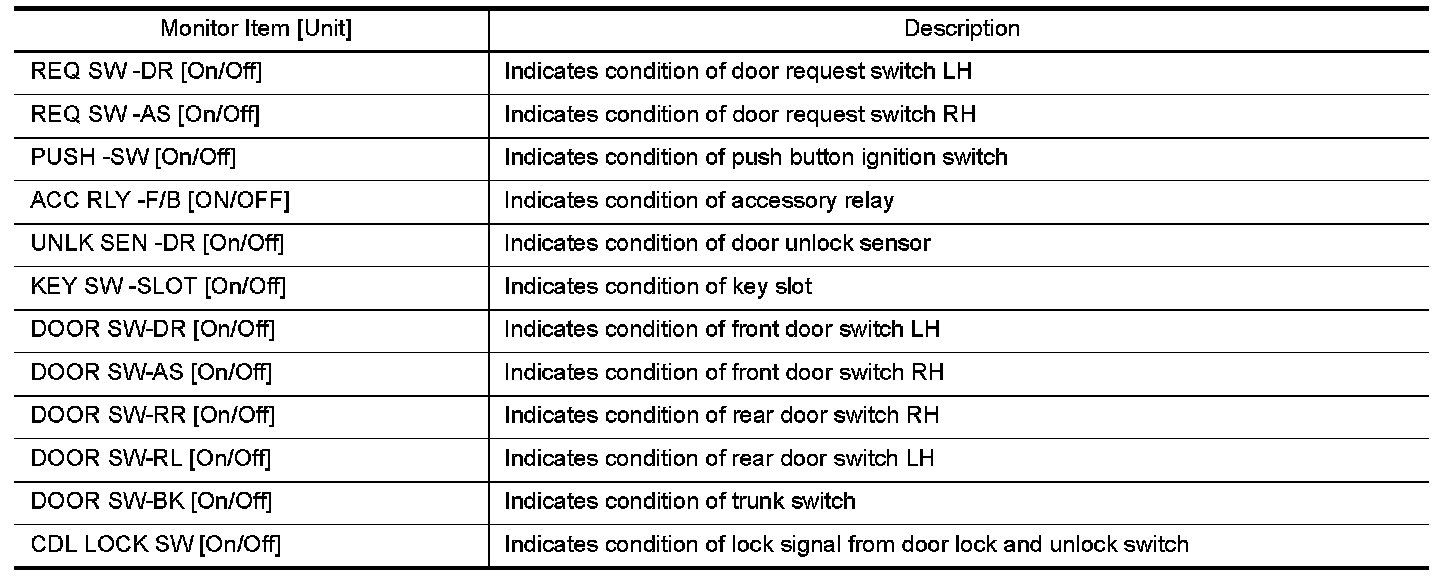 | Monitor Item [Unit] | Description |
|---|---|
| REQ SW -DR [On/Off] | Indicates condition of door request switch LH |
| REQ SW -AS [On/Off] | Indicates condition of door request switch RH |
| PUSH -SW [On/Off] | Indicates condition of push button ignition switch |
| ACC RLY -F/B [ON/OFF] | Indicates condition of accessory relay |
| UNLK SEN -DR [On/Off] | Indicates condition of door unlock sensor |
| KEY SW -SLOT [On/Off] | Indicates condition of key slot |
| DOOR SW-DR [On/Off] | Indicates condition of front door switch LH |
| DOOR SW-AS [On/Off] | Indicates condition of front door switch RH |
| DOOR SW-RR [On/Off] | Indicates condition of rear door switch RH |
| DOOR SW-RL [On/Off] | Indicates condition of rear door switch LH |
| DOOR SW-BK [On/Off] | Indicates condition of trunk switch |
| CDL LOCK SW [On/Off] | Indicates condition of lock signal from door lock and unlock switch |